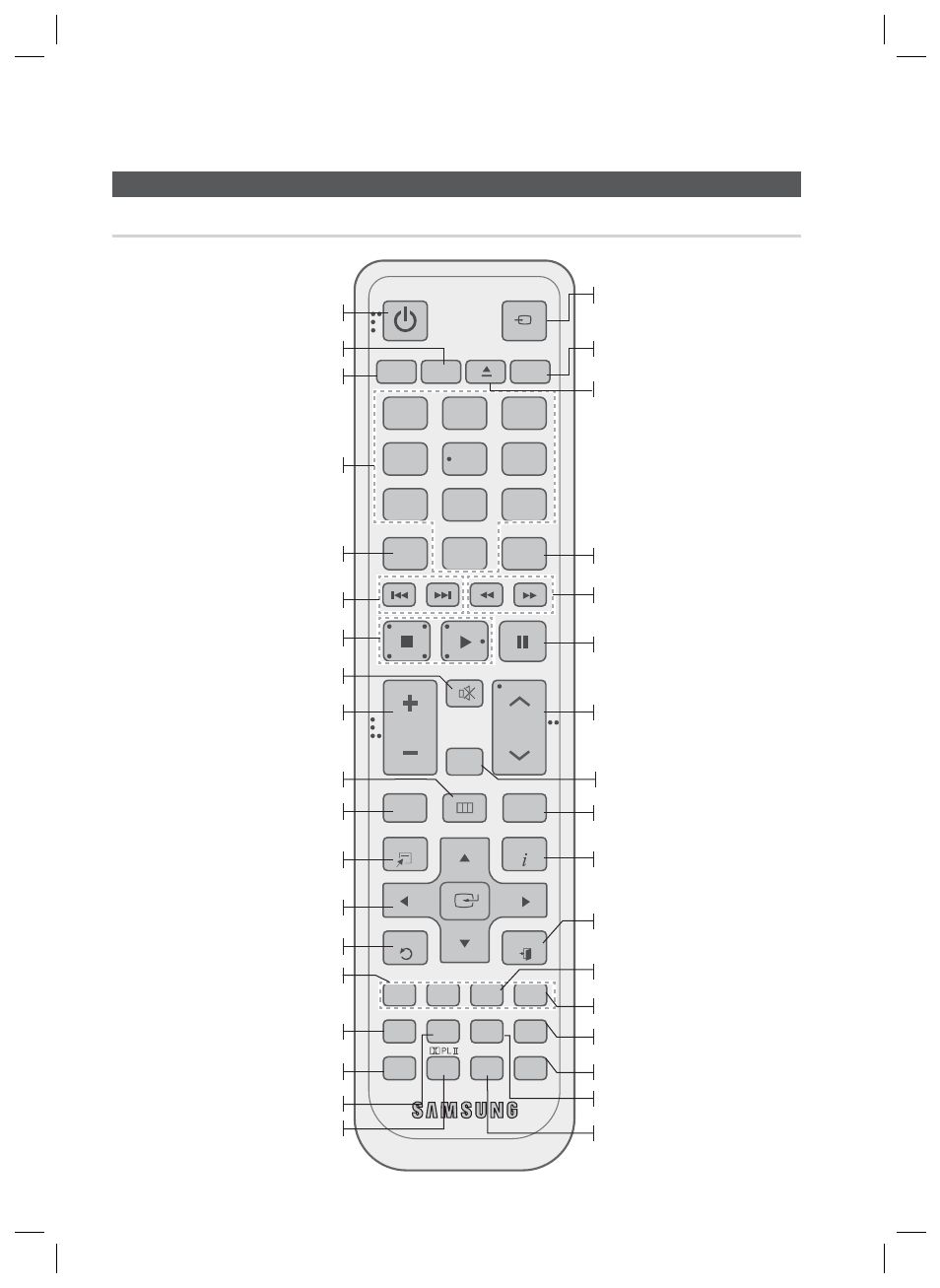 PL II

SAMSUNG